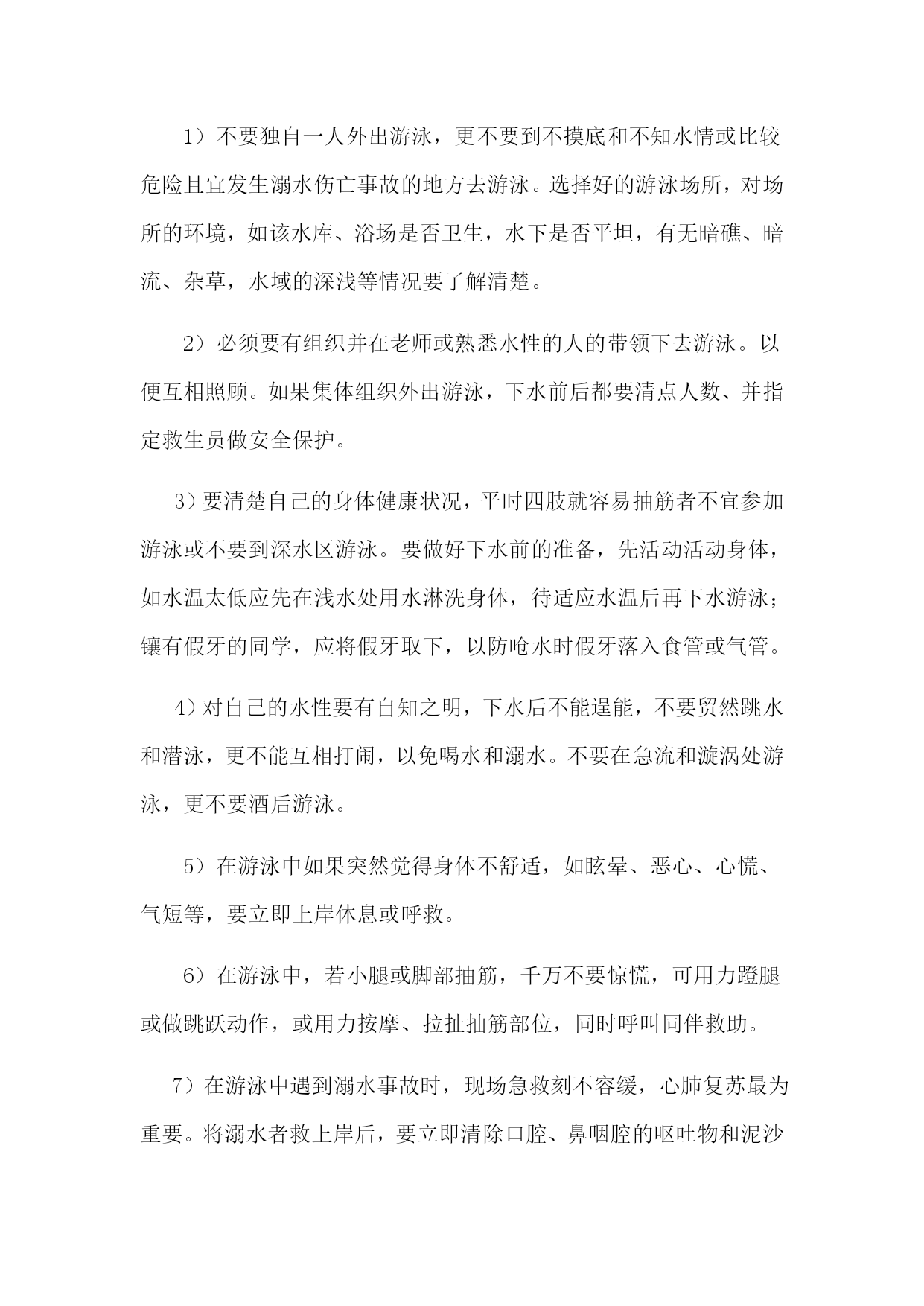 1）不要独自一人外出游泳，更不要到不摸底和不知水情或比较危险且宜发生溺水伤亡事故的地方去游泳。选择好的游泳场所，对场所的环境，如该水库、浴场是否卫生，水下是否平坦，有无暗礁、暗流、杂草，水域的深浅等情况要了解清楚。

2）必须要有组织并在老师或熟悉水性的人的带领下去游泳。以便互相照顾。如果集体组织外出游泳，下水前后都要清点人数、并指定救生员做安全保护。

3）要清楚自己的身体健康状况，平时四肢就容易抽筋者不宜参加游泳或不要到深水区游泳。要做好下水前的准备，先活动活动身体，如水温太低应先在浅水处用水淋洗身体，待适应水温后再下水游泳；镶有假牙的同学，应将假牙取下，以防呛水时假牙落入食管或气管。

4）对自己的水性要有自知之明，下水后不能逞能，不要贸然跳水和潜泳，更不能互相打闹，以免喝水和溺水。不要在急流和漩涡处游泳，更不要酒后游泳。

5）在游泳中如果突然觉得身体不舒适，如眩晕、恶心、心慌、气短等，要立即上岸休息或呼救。

6）在游泳中，若小腿或脚部抽筋，千万不要惊慌，可用力蹬腿或做跳跃动作，或用力按摩、拉扯抽筋部位，同时呼叫同伴救助。

7）在游泳中遇到溺水事故时，现场急救刻不容缓，心肺复苏最为重要。将溺水者救上岸后，要立即清除口腔、鼻咽腔的呕吐物和泥沙